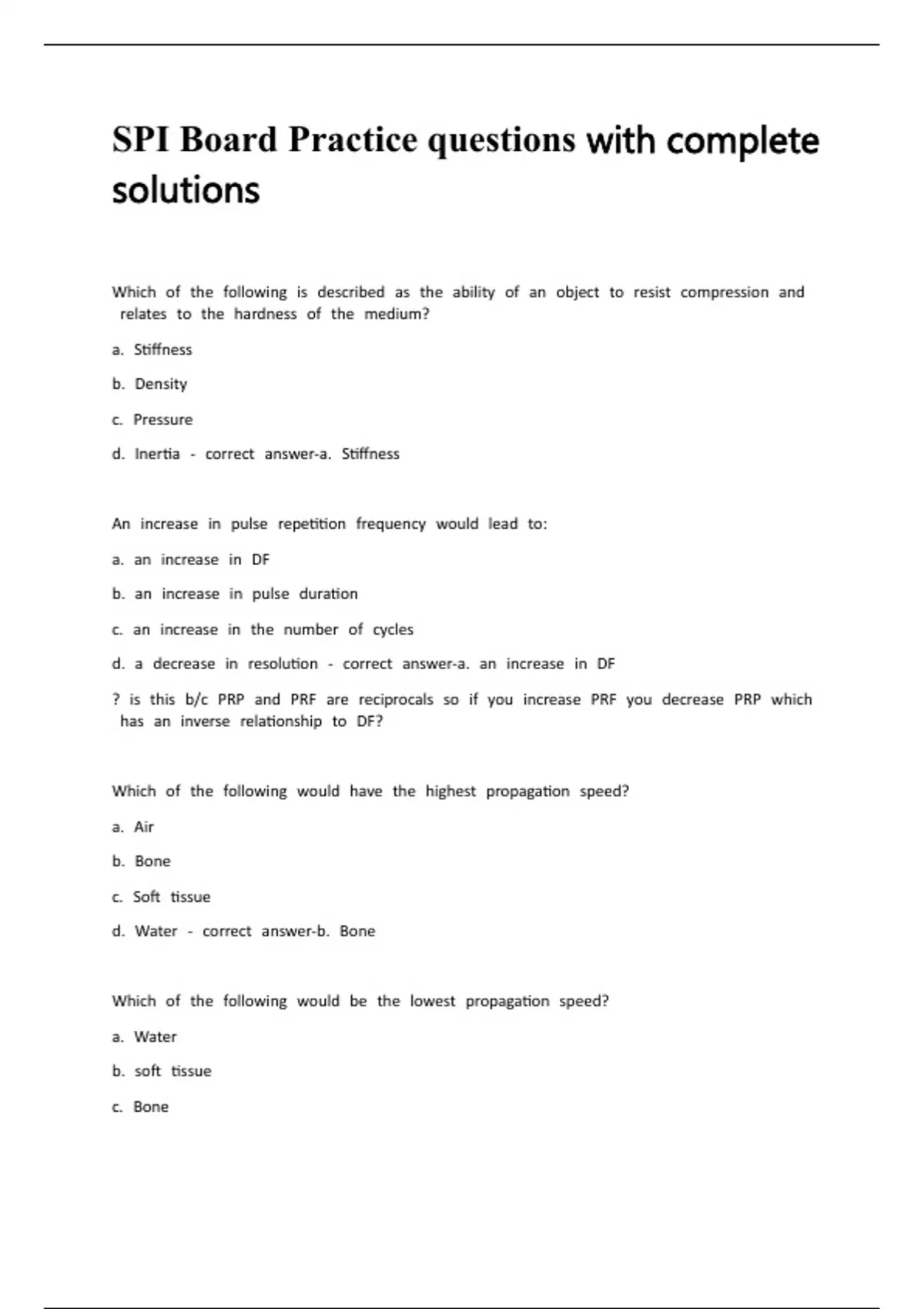 SPI Board Practice questions with complete solutions

Which of the following is described as the ability of an object to resist compression and relates to the hardness of the medium?

a. Stiffness

b. Density

c. Pressure

d. Inertia - correct answer-a. Stiffness

An increase in pulse repetition frequency would lead to:

a. an increase in DF

b. an increase in pulse duration

c. an increase in the number of cycles

d. a decrease in resolution - correct answer-a. an increase in DF

? is this b/c PRP and PRF are reciprocals so if you increase PRF you decrease PRP which has an inverse relationship to DF?

Which of the following would have the highest propagation speed?

a. Air

b. Bone

c. Soft tissue

d. Water - correct answer-b. Bone

Which of the following would be the lowest propagation speed?

a. Water

b. soft tissue

c. Bone